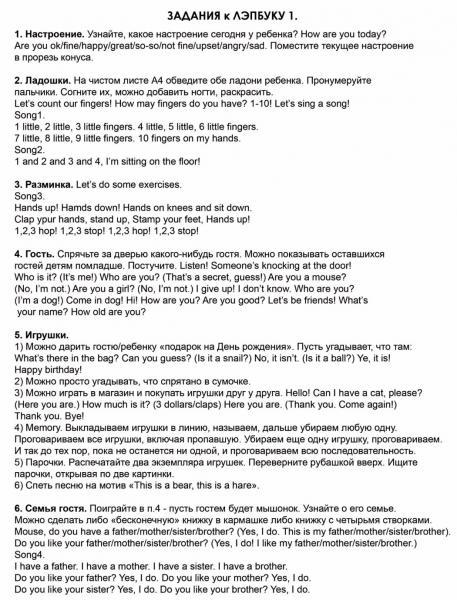 ЗАДАНИЯ к ЛЭПБУКУ 1.

1. Настроение. Узнайте, какое настроение сегодня у ребенка? How are you today? Are you ok/fine/happy/great/so-so/not fine/upset/angry/sad. Поместите текущее настроение в прорезь конуса.

2. Ладошки. На чистом листе А4 обведите обе ладони ребенка. Пронумеруйте пальчики. Согните их, можно добавить ногти, раскрасить.
Let's count our fingers! How may fingers do you have? 1-10! Let's sing a song!
Song1.
1 little, 2 little, 3 little fingers. 4 little, 5 little, 6 little fingers.
7 little, 8 little, 9 little fingers. 10 fingers on my hands.
Song2.
1 and 2 and 3 and 4, I'm sitting on the floor!

3. Разминка. Let's do some exercises.
Song3.
Hands up! Hamds down! Hands on knees and sit down.
Clap ypur hands, stand up, Stamp your feet, Hands up!
1,2,3 hop! 1,2,3 stop! 1,2,3 hop! 1,2,3 stop!

4. Гость. Спрячьте за дверью какого-нибудь гостя. Можно показывать оставшихся гостей детям помладше. Постучите. Listen! Someone's knocking at the door!
Who is it? (It's me!) Who are you? (That's a secret, guess!) Are you a mouse? (No, I'm not.) Are you a girl? (No, I'm not.) I give up! I don't know. Who are you? (I'm a dog!) Come in dog! Hi! How are you? Are you good? Let's be friends! What's your name? How old are you?

5. Игрушки.
1) Можно дарить гостю/ребенку «подарок на День рождения». Пусть угадывает, что там: What's there in the bag? Can you guess? (Is it a snail?) No, it isn't. (Is it a ball?) Ye, it is! Happy birthday!
2) Можно просто угадывать, что спрятано в сумочке.
3) Можно играть в магазин и покупать игрушки друг у друга. Hello! Can I have a cat, please? (Here you are.) How much is it? (3 dollars/claps) Here you are. (Thank you. Come again!) Thank you. Bye!
4) Memory. Выкладываем игрушки в линию, называем, дальше убираем любую одну. Проговариваем все игрушки, включая пропавшую. Убираем еще одну игрушку, проговариваем. И так до тех пор, пока не останется ни одной, и проговариваем всю последовательность.
5) Парочки. Распечатайте два экземпляра игрушек. Переверните рубашкой вверх. Ищите парочки, открывая по две картинки.
6) Спеть песню на мотив «This is a bear, this is a hare».

6. Семья гостя. Поиграйте в п.4 - пусть гостем будет мышонок. Узнайте о его семье. Можно сделать либо «бесконечную» книжку в кармашке либо книжку с четырьмя створками.
Mouse, do you have a father/mother/sister/brother? (Yes, I do. This is my father/mother/sister/brother).
Do you like your father/mother/sister/brother? (Yes, I do! I like my father/mother/sister/brother.)
Song4.
I have a father. I have a mother. I have a sister. I have a brother.
Do you like your father? Yes, I do. Do you like your mother? Yes, I do.
Do you like your sister? Yes, I do. Do you like your brother? Yes, I do.